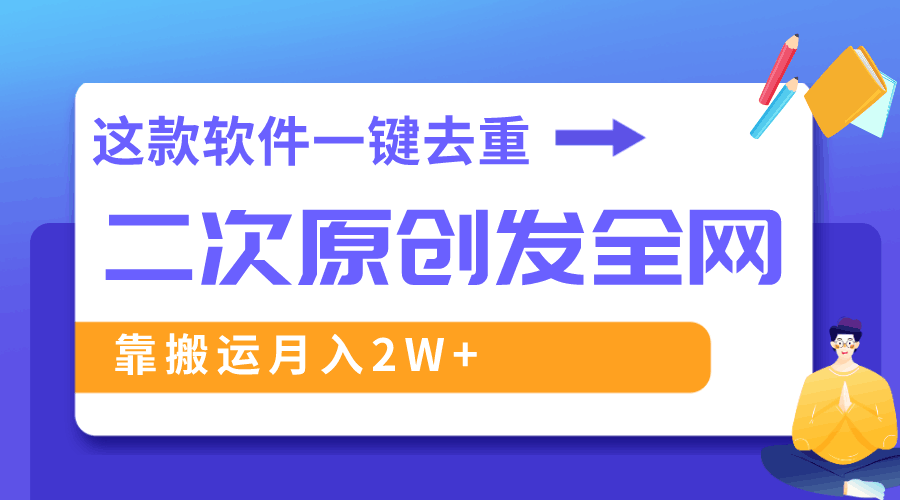 这款软件一键去重

二次原创发全网

靠搬运月入2W+